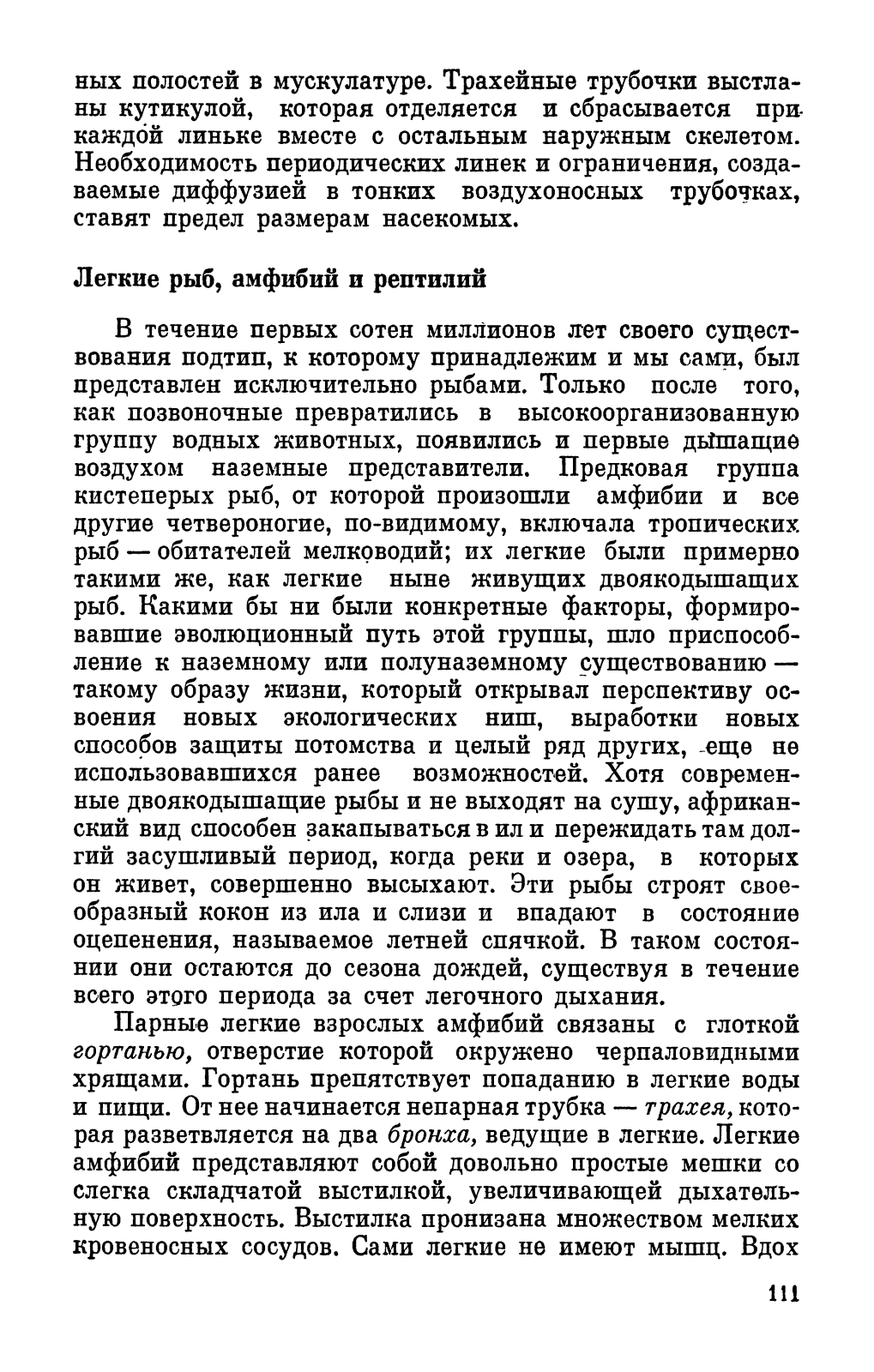 ных полостей в мускулатуре. Трахейные трубочки выстланы кутикулой, которая отделяется и сбрасывается при каждой линьке вместе с остальным наружным скелетом. Необходимость периодических линек и ограничения, создаваемые диффузией в тонких воздухоносных трубочках, ставят предел размерам насекомых.

Легкие рыб, амфибий и рептилий

В течение первых сотен миллионов лет своего существования подтип, к которому принадлежим и мы сами, был представлен исключительно рыбами. Только после того, как позвоночные превратились в высокоорганизованную группу водных животных, появились и первые дышащие воздухом наземные представители. Предковая группа кистеперых рыб, от которой произошли амфибии и все другие четвероногие, по-видимому, включала тропических рыб — обитателей мелководий; их легкие были примерно такими же, как легкие ныне живущих двоякодышащих рыб. Какими бы ни были конкретные факторы, формировавшие эволюционный путь этой группы, шло приспособление к наземному или полуназемному существованию — такому образу жизни, который открывал перспективу освоения новых экологических ниш, выработки новых способов защиты потомства и целый ряд других, еще не использовавшихся ранее возможностей. Хотя современные двоякодышащие рыбы и не выходят на сушу, африканский вид способен закапываться в ил и пережидать там долгий засушливый период, когда реки и озера, в которых он живет, совершенно высыхают. Эти рыбы строят своеобразный кокон из ила и слизи и впадают в состояние оцепенения, называемое летней спячкой. В таком состоянии они остаются до сезона дождей, существуя в течение всего этого периода за счет легочного дыхания.

Парные легкие взрослых амфибий связаны с глоткой гортанью, отверстие которой окружено черпаловидными хрящами. Гортань препятствует попаданию в легкие воды и пищи. От нее начинается непарная трубка — трахея, которая разветвляется на два бронха, ведущие в легкие. Легкие амфибий представляют собой довольно простые мешки со слегка складчатой выстилкой, увеличивающей дыхательную поверхность. Выстилка пронизана множеством мелких кровеносных сосудов. Сами легкие не имеют мышц. Вдох

111